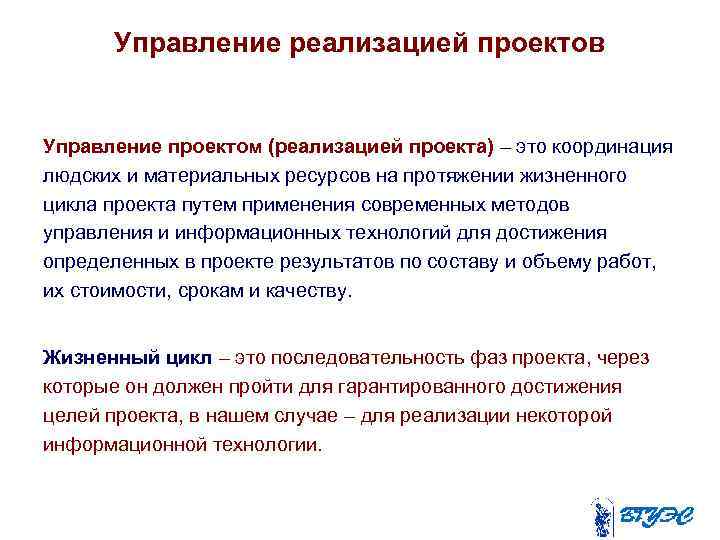 Управление реализацией проектов

Управление проектом (реализацией проекта) – это координация людских и материальных ресурсов на протяжении жизненного цикла проекта путем применения современных методов управления и информационных технологий для достижения определенных в проекте результатов по составу и объему работ, их стоимости, срокам и качеству.

Жизненный цикл – это последовательность фаз проекта, через которые он должен пройти для гарантированного достижения целей проекта, в нашем случае – для реализации некоторой информационной технологии.

ВГУЭС